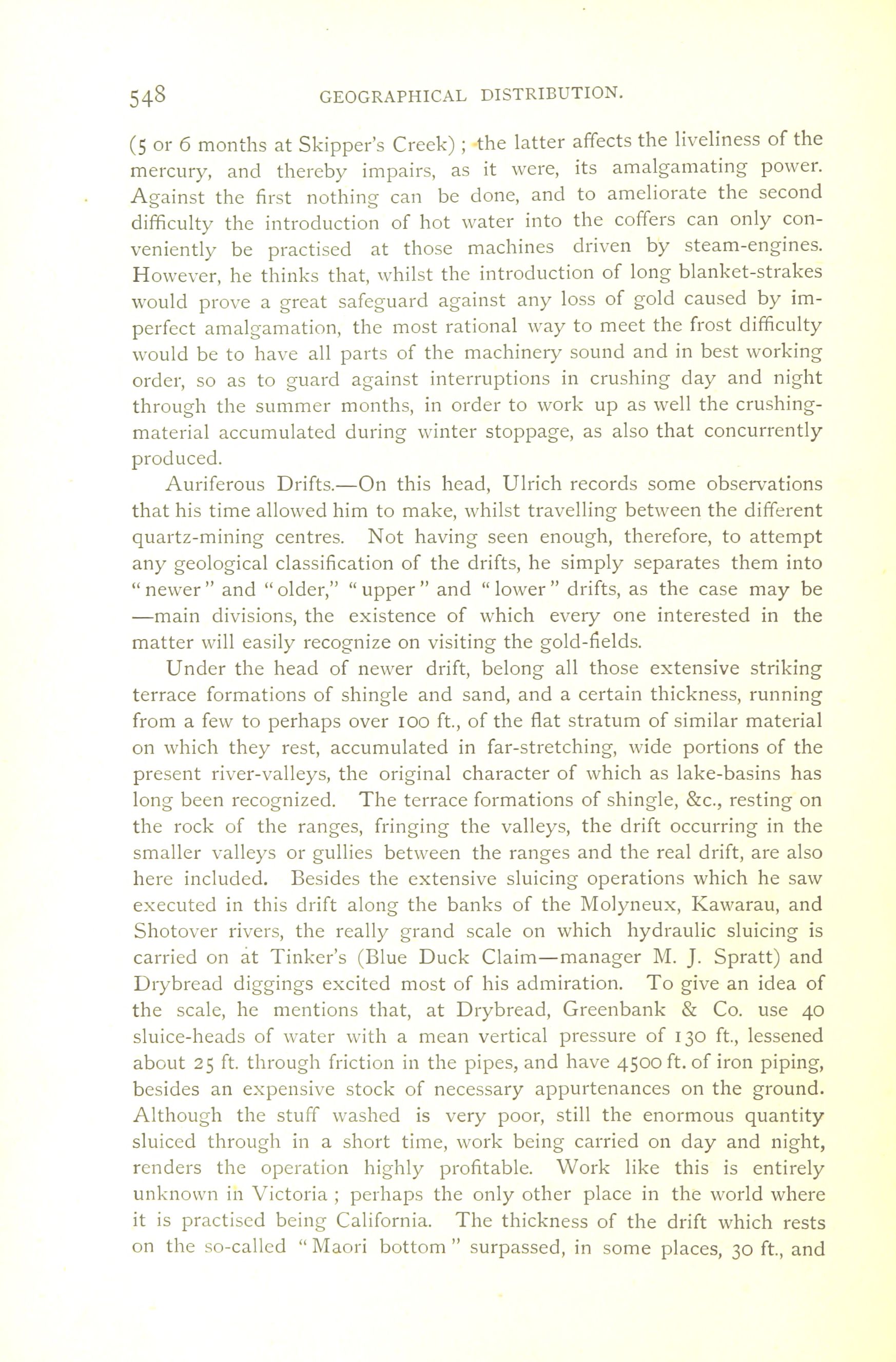 548 GEOGRAPHICAL DISTRIBUTION.

(5 or 6 months at Skipper's Creek); the latter affects the liveliness of the mercury, and thereby impairs, as it were, its amalgamating power. Against the first nothing can be done, and to ameliorate the second difficulty the introduction of hot water into the coffers can only conveniently be practised at those machines driven by steam-engines. However, he thinks that, whilst the introduction of long blanket-strakes would prove a great safeguard against any loss of gold caused by imperfect amalgamation, the most rational way to meet the frost difficulty would be to have all parts of the machinery sound and in best working order, so as to guard against interruptions in crushing day and night through the summer months, in order to work up as well the crushing-material accumulated during winter stoppage, as also that concurrently produced.

Auriferous Drifts.—On this head, Ulrich records some observations that his time allowed him to make, whilst travelling between the different quartz-mining centres. Not having seen enough, therefore, to attempt any geological classification of the drifts, he simply separates them into "newer" and "older," "upper" and "lower" drifts, as the case may be —main divisions, the existence of which every one interested in the matter will easily recognize on visiting the gold-fields.

Under the head of newer drift, belong all those extensive striking terrace formations of shingle and sand, and a certain thickness, running from a few to perhaps over 100 ft., of the flat stratum of similar material on which they rest, accumulated in far-stretching, wide portions of the present river-valleys, the original character of which as lake-basins has long been recognized. The terrace formations of shingle, &c., resting on the rock of the ranges, fringing the valleys, the drift occurring in the smaller valleys or gullies between the ranges and the real drift, are also here included. Besides the extensive sluicing operations which he saw executed in this drift along the banks of the Molyneux, Kawarau, and Shotover rivers, the really grand scale on which hydraulic sluicing is carried on at Tinker's (Blue Duck Claim—manager M. J. Spratt) and Drybread diggings excited most of his admiration. To give an idea of the scale, he mentions that, at Drybread, Greenbank & Co. use 40 sluice-heads of water with a mean vertical pressure of 130 ft., lessened about 25 ft. through friction in the pipes, and have 4500 ft. of iron piping, besides an expensive stock of necessary appurtenances on the ground. Although the stuff washed is very poor, still the enormous quantity sluiced through in a short time, work being carried on day and night, renders the operation highly profitable. Work like this is entirely unknown in Victoria; perhaps the only other place in the world where it is practised being California. The thickness of the drift which rests on the so-called "Maori bottom" surpassed, in some places, 30 ft., and